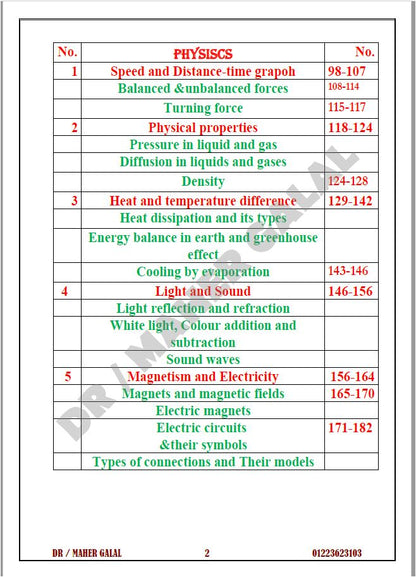 | No. | PHYSISCS | No. |
|---|---|---|
| 1 | Speed and Distance-time grapoh | 98-107 |
| | Balanced &unbalanced forces | 108-114 |
| | Turning force | 115-117 |
| 2 | Physical properties | 118-124 |
| | Pressure in liquid and gas | |
| | Diffusion in liquids and gases | |
| | Density | 124-128 |
| 3 | Heat and temperature difference | 129-142 |
| | Heat dissipation and its types | |
| | Energy balance in earth and greenhouse effect | |
| | Cooling by evaporation | 143-146 |
| 4 | Light and Sound | 146-156 |
| | Light reflection and refraction | |
| | White light, Colour addition and subtraction | |
| | Sound waves | |
| 5 | Magnetism and Electricity | 156-164 |
| | Magnets and magnetic fields | 165-170 |
| | Electric magnets | |
| | Electric circuits &their symbols | 171-182 |
| | Types of connections and Their models | |

DR / MAHER GALAL

DR / MAHER GALAL 2 01223623103